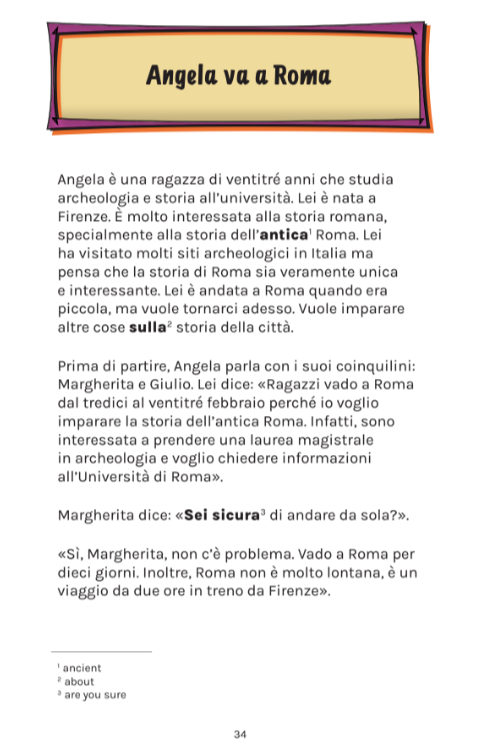 Angela va a Roma

Angela è una ragazza di ventitré anni che studia archeologia e storia all'università. Lei è nata a Firenze. È molto interessata alla storia romana, specialmente alla storia dell'**antica**$^1$ Roma. Lei ha visitato molti siti archeologici in Italia ma pensa che la storia di Roma sia veramente unica e interessante. Lei è andata a Roma quando era piccola, ma vuole tornarci adesso. Vuole imparare altre cose **sulla**$^2$ storia della città.

Prima di partire, Angela parla con i suoi coinquilini: Margherita e Giulio. Lei dice: «Ragazzi vado a Roma dal tredici al ventitré febbraio perché io voglio imparare la storia dell'antica Roma. Infatti, sono interessata a prendere una laurea magistrale in archeologia e voglio chiedere informazioni all'Università di Roma».

Margherita dice: «**Sei sicura**$^3$ di andare da sola?».

«Sì, Margherita, non c'è problema. Vado a Roma per dieci giorni. Inoltre, Roma non è molto lontana, è un viaggio da due ore in treno da Firenze».

$^1$ ancient
$^2$ about
$^3$ are you sure

34